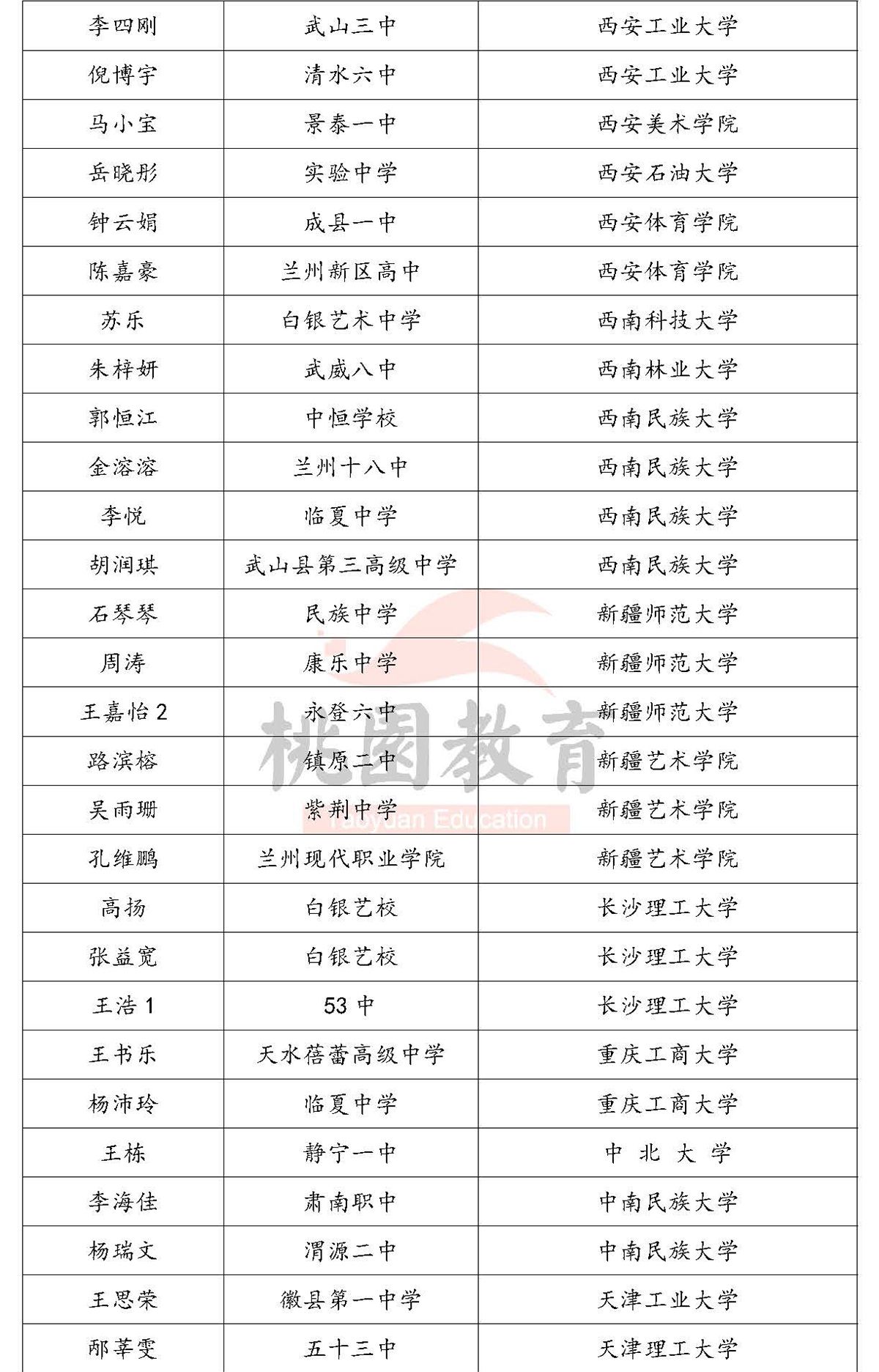 | 李四刚 | 武山三中 | 西安工业大学 |
|---|---|---|
| 倪博宇 | 清水六中 | 西安工业大学 |
| 马小宝 | 景泰一中 | 西安美术学院 |
| 岳晓彤 | 实验中学 | 西安石油大学 |
| 钟云娟 | 成县一中 | 西安体育学院 |
| 陈嘉豪 | 兰州新区高中 | 西安体育学院 |
| 苏乐 | 白银艺术中学 | 西南科技大学 |
| 朱梓妍 | 武威八中 | 西南林业大学 |
| 郭恒江 | 中恒学校 | 西南民族大学 |
| 金溶溶 | 兰州十八中 | 西南民族大学 |
| 李悦 | 临夏中学 | 西南民族大学 |
| 胡润琪 | 武山县第三高级中学 | 西南民族大学 |
| 石琴琴 | 民族中学 | 新疆师范大学 |
| 周涛 | 康乐中学 | 新疆师范大学 |
| 王嘉怡 2 | 永登六中 | 新疆师范大学 |
| 路滨榕 | 镇原二中 | 新疆艺术学院 |
| 吴雨珊 | 紫荆中学 | 新疆艺术学院 |
| 孔维鹏 | 兰州现代职业学院 | 新疆艺术学院 |
| 高扬 | 白银艺校 | 长沙理工大学 |
| 张益宽 | 白银艺校 | 长沙理工大学 |
| 王浩 1 | 53 中 | 长沙理工大学 |
| 王书乐 | 天水蓓蕾高级中学 | 重庆工商大学 |
| 杨沛玲 | 临夏中学 | 重庆工商大学 |
| 王栋 | 静宁一中 | 中 北 大 学 |
| 李海佳 | 肃南职中 | 中南民族大学 |
| 杨瑞文 | 渭源二中 | 中南民族大学 |
| 王思荣 | 徽县第一中学 | 天津工业大学 |
| 邴莘雯 | 五十三中 | 天津理工大学 |

桃园教育
Taoyuan Education